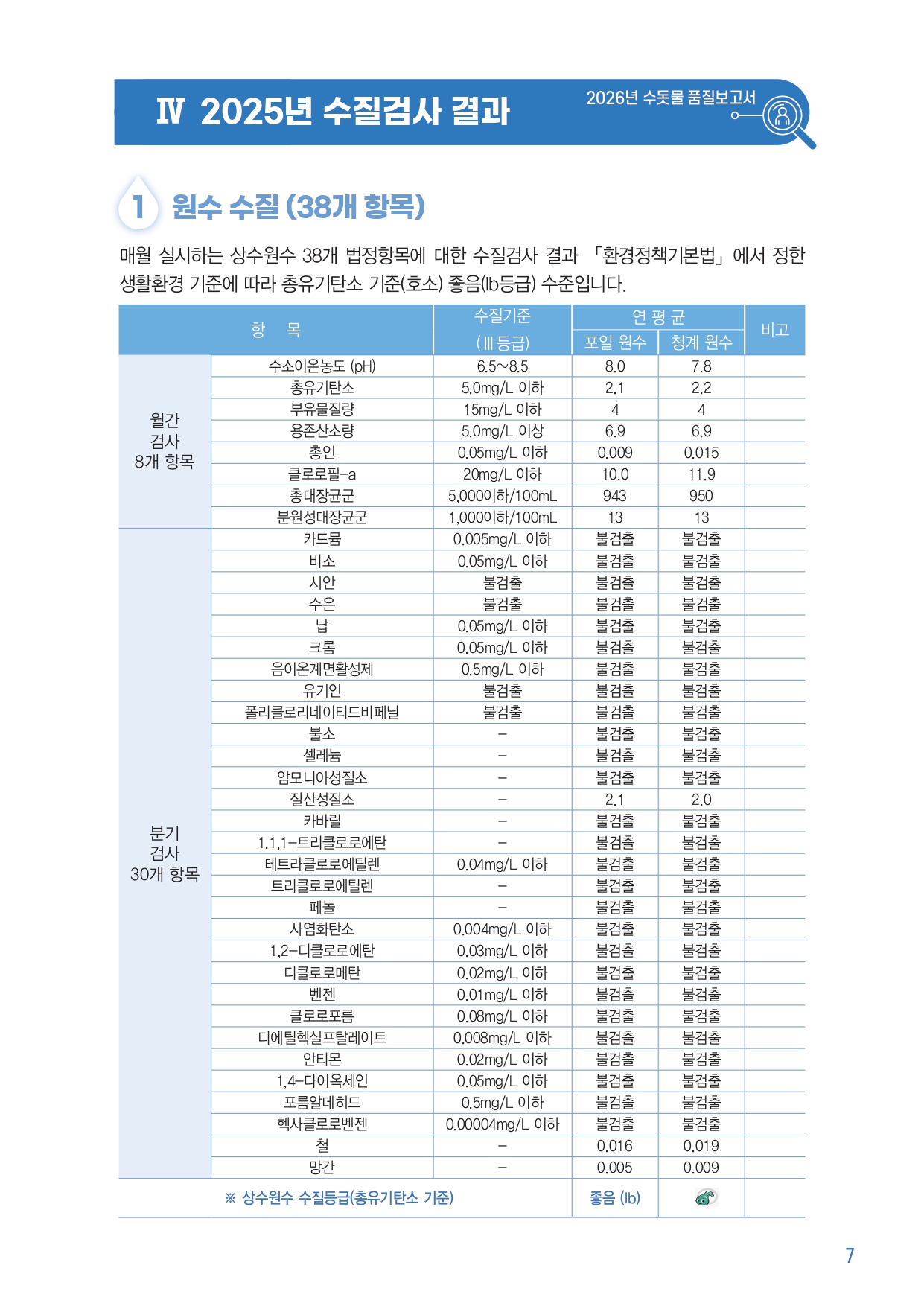 Ⅳ 2025년 수질검사 결과

2026년 수돗물 품질보고서

1 원수 수질 (38개 항목)

매월 실시하는 상수원수 38개 법정항목에 대한 수질검사 결과 「환경정책기본법」에서 정한 생활환경 기준에 따라 총유기탄소 기준(호소) 좋음(Ⅰb등급) 수준입니다.

| 항 목 | | 수질기준 (Ⅲ등급) | 연 평 균 포일 원수 | 연 평 균 청계 원수 | 비고 |
|---|---|---|---|---|---|
| 월간 검사 8개 항목 | 수소이온농도 (pH) | 6.5~8.5 | 8.0 | 7.8 | |
| | 총유기탄소 | 5.0mg/L 이하 | 2.1 | 2.2 | |
| | 부유물질량 | 15mg/L 이하 | 4 | 4 | |
| | 용존산소량 | 5.0mg/L 이상 | 6.9 | 6.9 | |
| | 총인 | 0.05mg/L 이하 | 0.009 | 0.015 | |
| | 클로로필-a | 20mg/L 이하 | 10.0 | 11.9 | |
| | 총대장균군 | 5,000이하/100mL | 943 | 950 | |
| | 분원성대장균군 | 1,000이하/100mL | 13 | 13 | |
| 분기 검사 30개 항목 | 카드뮴 | 0.005mg/L 이하 | 불검출 | 불검출 | |
| | 비소 | 0.05mg/L 이하 | 불검출 | 불검출 | |
| | 시안 | 불검출 | 불검출 | 불검출 | |
| | 수은 | 불검출 | 불검출 | 불검출 | |
| | 납 | 0.05mg/L 이하 | 불검출 | 불검출 | |
| | 크롬 | 0.05mg/L 이하 | 불검출 | 불검출 | |
| | 음이온계면활성제 | 0.5mg/L 이하 | 불검출 | 불검출 | |
| | 유기인 | 불검출 | 불검출 | 불검출 | |
| | 폴리클로리네이티드비페닐 | 불검출 | 불검출 | 불검출 | |
| | 불소 | - | 불검출 | 불검출 | |
| | 셀레늄 | - | 불검출 | 불검출 | |
| | 암모니아성질소 | - | 불검출 | 불검출 | |
| | 질산성질소 | - | 2.1 | 2.0 | |
| | 카바릴 | - | 불검출 | 불검출 | |
| | 1,1,1-트리클로로에탄 | - | 불검출 | 불검출 | |
| | 테트라클로로에틸렌 | 0.04mg/L 이하 | 불검출 | 불검출 | |
| | 트리클로로에틸렌 | - | 불검출 | 불검출 | |
| | 페놀 | - | 불검출 | 불검출 | |
| | 사염화탄소 | 0.004mg/L 이하 | 불검출 | 불검출 | |
| | 1,2-디클로로에탄 | 0.03mg/L 이하 | 불검출 | 불검출 | |
| | 디클로로메탄 | 0.02mg/L 이하 | 불검출 | 불검출 | |
| | 벤젠 | 0.01mg/L 이하 | 불검출 | 불검출 | |
| | 클로로포름 | 0.08mg/L 이하 | 불검출 | 불검출 | |
| | 디에틸헥실프탈레이트 | 0.008mg/L 이하 | 불검출 | 불검출 | |
| | 안티몬 | 0.02mg/L 이하 | 불검출 | 불검출 | |
| | 1,4-다이옥세인 | 0.05mg/L 이하 | 불검출 | 불검출 | |
| | 포름알데히드 | 0.5mg/L 이하 | 불검출 | 불검출 | |
| | 헥사클로로벤젠 | 0.00004mg/L 이하 | 불검출 | 불검출 | |
| | 철 | - | 0.016 | 0.019 | |
| | 망간 | - | 0.005 | 0.009 | |
| ※ 상수원수 수질등급(총유기탄소 기준) | | | 좋음 (Ⅰb) | | |

7